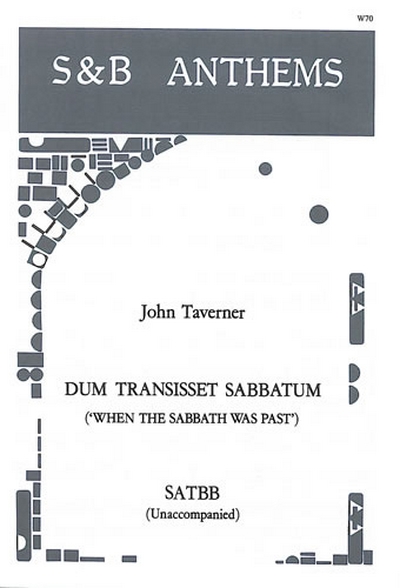 W70

S&B ANTHEMS

John Taverner

DUM TRANSISSET SABBATUM
('WHEN THE SABBATH WAS PAST')

SATBB
(Unaccompanied)